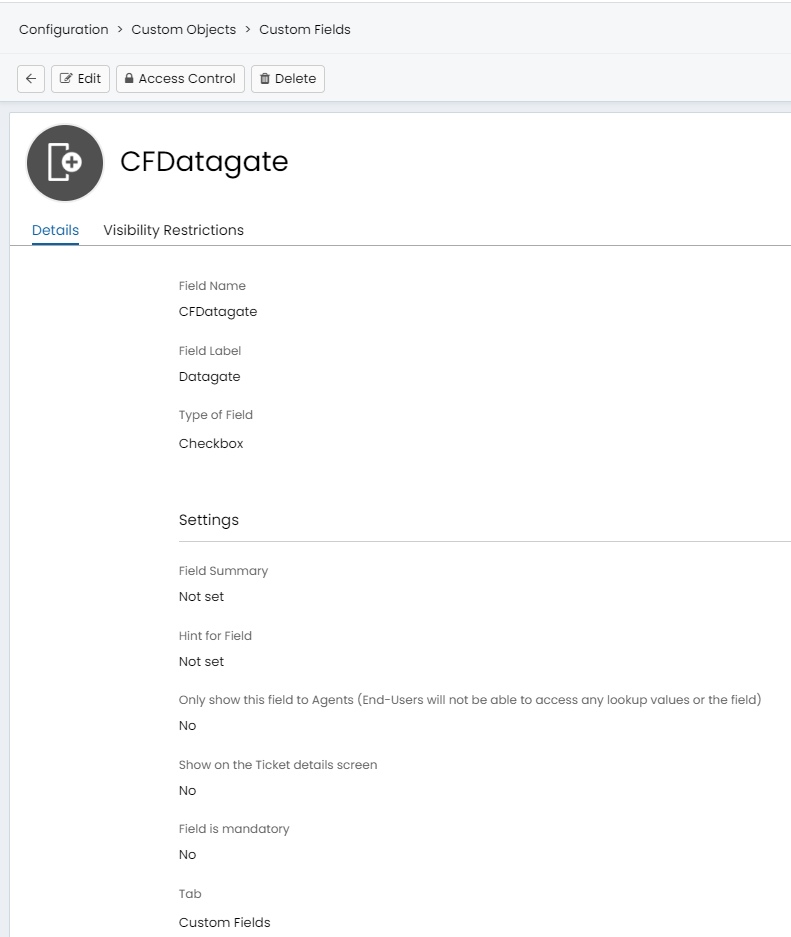 Configuration > Custom Objects > Custom Fields

Edit Access Control Delete

CFDatagate

Details Visibility Restrictions

Field Name
CFDatagate

Field Label
Datagate

Type of Field
Checkbox

Settings

Field Summary
Not set

Hint for Field
Not set

Only show this field to Agents (End-Users will not be able to access any lookup values or the field)
No

Show on the Ticket details screen
No

Field is mandatory
No

Tab
Custom Fields